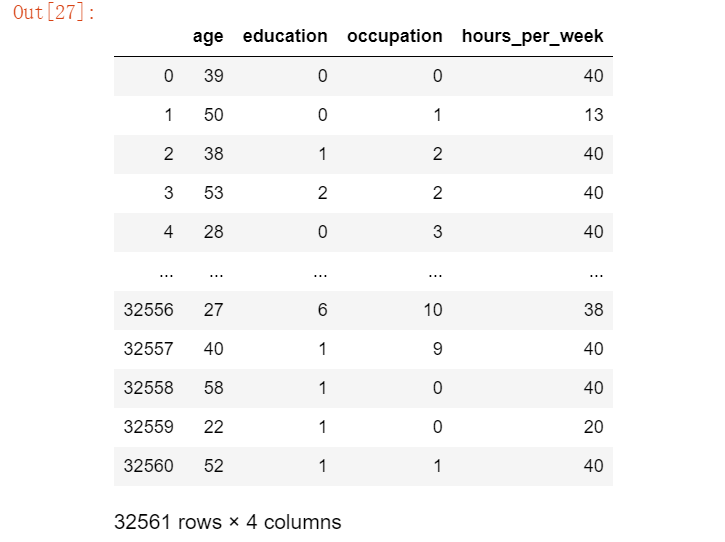 Out[27]:

| | age | education | occupation | hours_per_week |
|---|---|---|---|---|
| 0 | 39 | 0 | 0 | 40 |
| 1 | 50 | 0 | 1 | 13 |
| 2 | 38 | 1 | 2 | 40 |
| 3 | 53 | 2 | 2 | 40 |
| 4 | 28 | 0 | 3 | 40 |
| ... | ... | ... | ... | ... |
| 32556 | 27 | 6 | 10 | 38 |
| 32557 | 40 | 1 | 9 | 40 |
| 32558 | 58 | 1 | 0 | 40 |
| 32559 | 22 | 1 | 0 | 20 |
| 32560 | 52 | 1 | 1 | 40 |

32561 rows × 4 columns